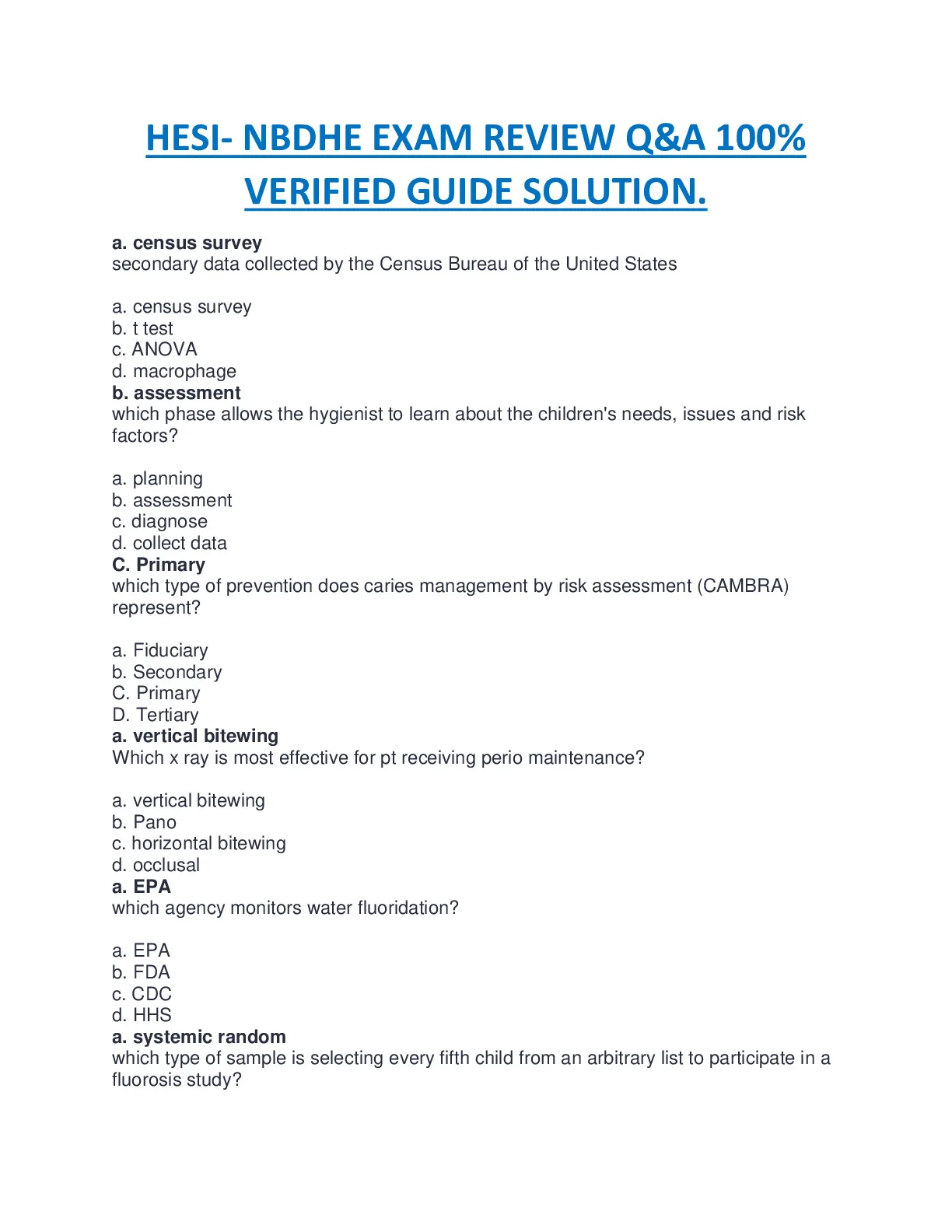 HESI- NBDHE EXAM REVIEW Q&A 100% VERIFIED GUIDE SOLUTION.

a. census survey
secondary data collected by the Census Bureau of the United States

a. census survey
b. t test
c. ANOVA
d. macrophage
b. assessment
which phase allows the hygienist to learn about the children's needs, issues and risk factors?

a. planning
b. assessment
c. diagnose
d. collect data
C. Primary
which type of prevention does caries management by risk assessment (CAMBRA) represent?

a. Fiduciary
b. Secondary
C. Primary
D. Tertiary
a. vertical bitewing
Which x ray is most effective for pt receiving perio maintenance?

a. vertical bitewing
b. Pano
c. horizontal bitewing
d. occlusal
a. EPA
which agency monitors water fluoridation?

a. EPA
b. FDA
c. CDC
d. HHS
a. systemic random
which type of sample is selecting every fifth child from an arbitrary list to participate in a fluorosis study?